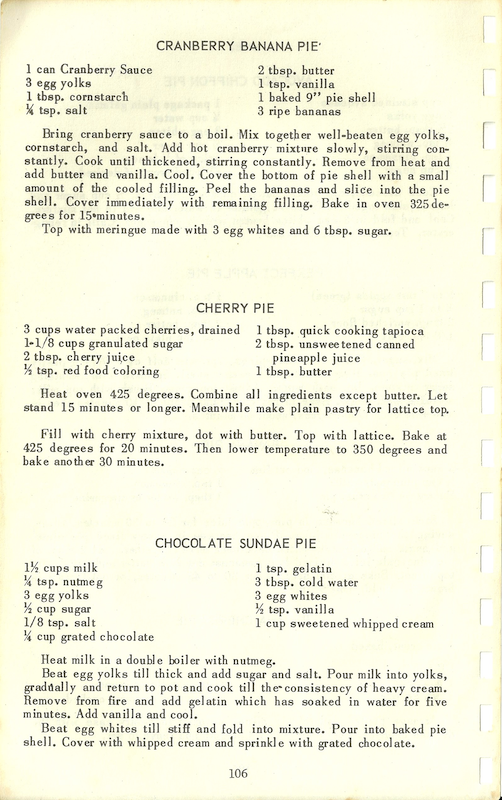 CRANBERRY BANANA PIE

1 can Cranberry Sauce
3 egg yolks
1 tbsp. cornstarch
¼ tsp. salt

2 tbsp. butter
1 tsp. vanilla
1 baked 9" pie shell
3 ripe bananas

Bring cranberry sauce to a boil. Mix together well-beaten egg yolks, cornstarch, and salt. Add hot cranberry mixture slowly, stirring constantly. Cook until thickened, stirring constantly. Remove from heat and add butter and vanilla. Cool. Cover the bottom of pie shell with a small amount of the cooled filling. Peel the bananas and slice into the pie shell. Cover immediately with remaining filling. Bake in oven 325 degrees for 15 minutes.

Top with meringue made with 3 egg whites and 6 tbsp. sugar.

CHERRY PIE

3 cups water packed cherries, drained
1-1/8 cups granulated sugar
2 tbsp. cherry juice
½ tsp. red food coloring

1 tbsp. quick cooking tapioca
2 tbsp. unsweetened canned pineapple juice
1 tbsp. butter

Heat oven 425 degrees. Combine all ingredients except butter. Let stand 15 minutes or longer. Meanwhile make plain pastry for lattice top.

Fill with cherry mixture, dot with butter. Top with lattice. Bake at 425 degrees for 20 minutes. Then lower temperature to 350 degrees and bake another 30 minutes.

CHOCOLATE SUNDAE PIE

1½ cups milk
¼ tsp. nutmeg
3 egg yolks
½ cup sugar
1/8 tsp. salt
¼ cup grated chocolate

1 tsp. gelatin
3 tbsp. cold water
3 egg whites
½ tsp. vanilla
1 cup sweetened whipped cream

Heat milk in a double boiler with nutmeg.

Beat egg yolks till thick and add sugar and salt. Pour milk into yolks, gradually and return to pot and cook till the consistency of heavy cream. Remove from fire and add gelatin which has soaked in water for five minutes. Add vanilla and cool.

Beat egg whites till stiff and fold into mixture. Pour into baked pie shell. Cover with whipped cream and sprinkle with grated chocolate.

106